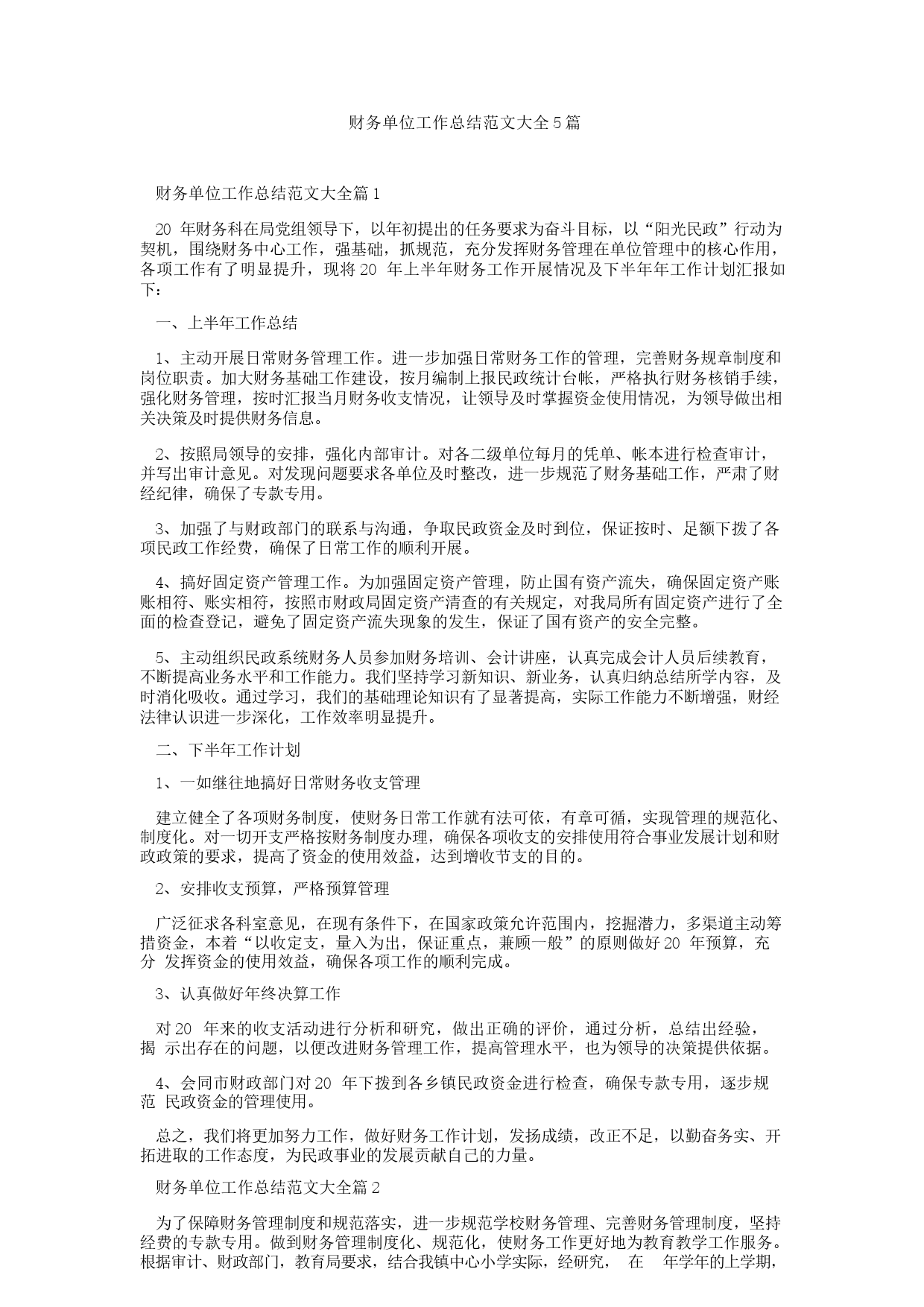 财务单位工作总结范文大全5篇

财务单位工作总结范文大全篇1

20 年财务科在局党组领导下，以年初提出的任务要求为奋斗目标，以“阳光民政”行动为契机，围绕财务中心工作，强基础，抓规范，充分发挥财务管理在单位管理中的核心作用，各项工作有了明显提升，现将20 年上半年财务工作开展情况及下半年年工作计划汇报如下：

一、上半年工作总结

1、主动开展日常财务管理工作。进一步加强日常财务工作的管理，完善财务规章制度和岗位职责。加大财务基础工作建设，按月编制上报民政统计台帐，严格执行财务核销手续，强化财务管理，按时汇报当月财务收支情况，让领导及时掌握资金使用情况，为领导做出相关决策及时提供财务信息。

2、按照局领导的安排，强化内部审计。对各二级单位每月的凭单、帐本进行检查审计，并写出审计意见。对发现问题要求各单位及时整改，进一步规范了财务基础工作，严肃了财经纪律，确保了专款专用。

3、加强了与财政部门的联系与沟通，争取民政资金及时到位，保证按时、足额下拨了各项民政工作经费，确保了日常工作的顺利开展。

4、搞好固定资产管理工作。为加强固定资产管理，防止国有资产流失，确保固定资产账账相符、账实相符，按照市财政局固定资产清查的有关规定，对我局所有固定资产进行了全面的检查登记，避免了固定资产流失现象的发生，保证了国有资产的安全完整。

5、主动组织民政系统财务人员参加财务培训、会计讲座，认真完成会计人员后续教育，不断提高业务水平和工作能力。我们坚持学习新知识、新业务，认真归纳总结所学内容，及时消化吸收。通过学习，我们的基础理论知识有了显著提高，实际工作能力不断增强，财经法律认识进一步深化，工作效率明显提升。

二、下半年工作计划

1、一如继往地搞好日常财务收支管理

建立健全了各项财务制度，使财务日常工作就有法可依，有章可循，实现管理的规范化、制度化。对一切开支严格按财务制度办理，确保各项收支的安排使用符合事业发展计划和财政政策的要求，提高了资金的使用效益，达到增收节支的目的。

2、安排收支预算，严格预算管理

广泛征求各科室意见，在现有条件下，在国家政策允许范围内，挖掘潜力，多渠道主动筹措资金，本着“以收定支，量入为出，保证重点，兼顾一般”的原则做好20 年预算，充分 发挥资金的使用效益，确保各项工作的顺利完成。

3、认真做好年终决算工作

对20 年来的收支活动进行分析和研究，做出正确的评价，通过分析，总结出经验，揭 示出存在的问题，以便改进财务管理工作，提高管理水平，也为领导的决策提供依据。

4、会同市财政部门对20 年下拨到各乡镇民政资金进行检查，确保专款专用，逐步规范 民政资金的管理使用。

总之，我们将更加努力工作，做好财务工作计划，发扬成绩，改正不足，以勤奋务实、开拓进取的工作态度，为民政事业的发展贡献自己的力量。

财务单位工作总结范文大全篇2

为了保障财务管理制度和规范落实，进一步规范学校财务管理、完善财务管理制度，坚持经费的专款专用。做到财务管理制度化、规范化，使财务工作更好地为教育教学工作服务。根据审计、财政部门，教育局要求，结合我镇中心小学实际，经研究， 在 年学年的上学期，